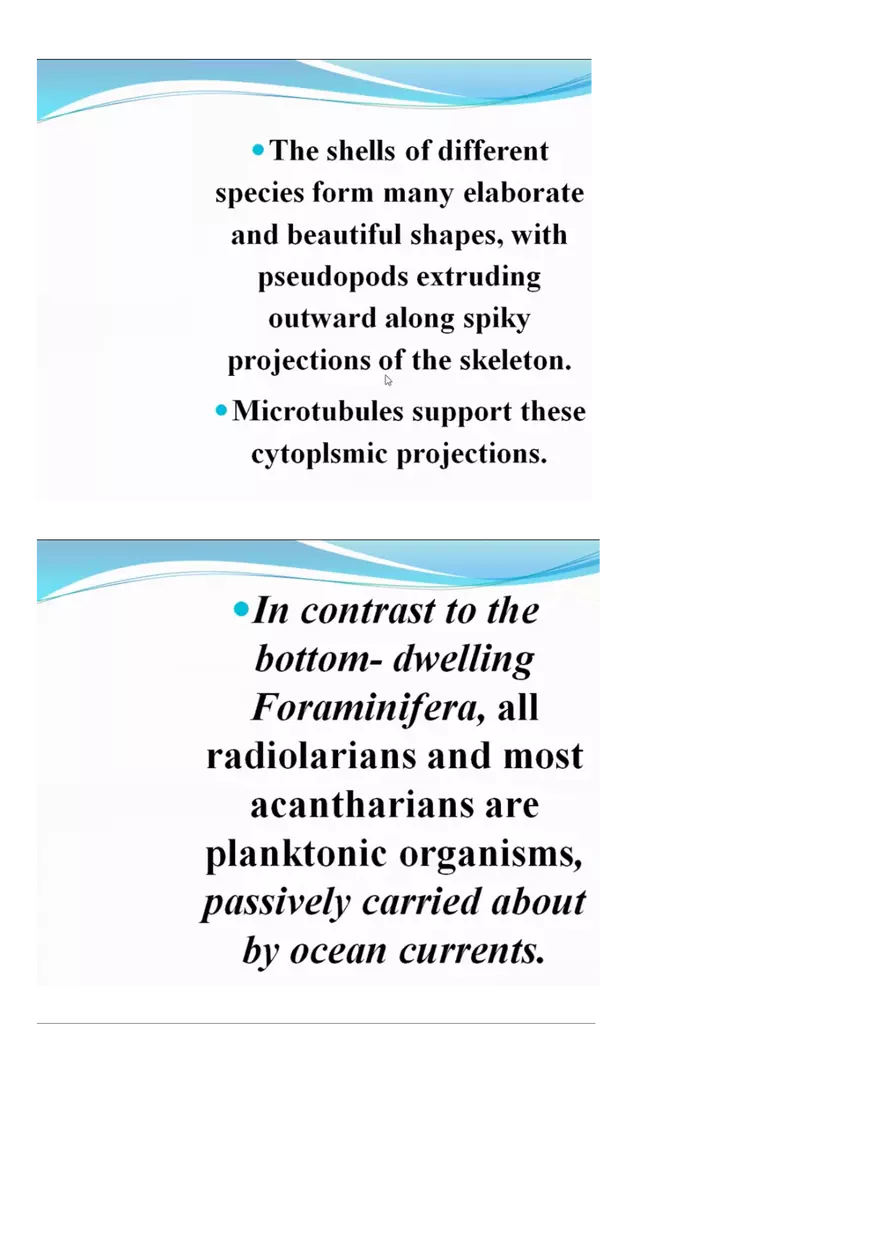 • The shells of different species form many elaborate and beautiful shapes, with pseudopods extruding outward along spiky projections of the skeleton.

• Microtubules support these cytoplsmic projections.

• In contrast to the bottom- dwelling Foraminifera, all radiolarians and most acantharians are planktonic organisms, passively carried about by ocean currents.